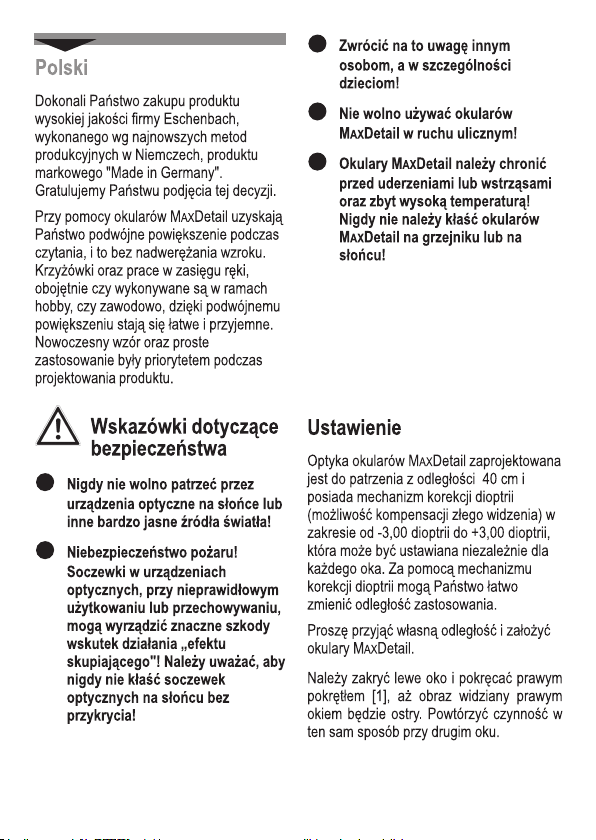 Polski

Dokonali Państwo zakupu produktu wysokiej jakości firmy Eschenbach, wykonanego wg najnowszych metod produkcyjnych w Niemczech, produktu markowego "Made in Germany". Gratulujemy Państwu podjęcia tej decyzji.

Przy pomocy okularów MAXDetail uzyskają Państwo podwójne powiększenie podczas czytania, i to bez nadwerężania wzroku. Krzyżówki oraz prace w zasięgu ręki, obojętnie czy wykonywane są w ramach hobby, czy zawodowo, dzięki podwójnemu powiększeniu stają się łatwe i przyjemne. Nowoczesny wzór oraz proste zastosowanie były priorytetem podczas projektowania produktu.

Wskazówki dotyczące bezpieczeństwa

Nigdy nie wolno patrzeć przez urządzenia optyczne na słońce lub inne bardzo jasne źródła światła!

Niebezpieczeństwo pożaru! Soczewki w urządzeniach optycznych, przy nieprawidłowym użytkowaniu lub przechowywaniu, mogą wyrządzić znaczne szkody wskutek działania „efektu skupiającego"! Należy uważać, aby nigdy nie kłaść soczewek optycznych na słońcu bez przykrycia!

Zwrócić na to uwagę innym osobom, a w szczególności dzieciom!

Nie wolno używać okularów MAXDetail w ruchu ulicznym!

Okulary MAXDetail należy chronić przed uderzeniami lub wstrząsami oraz zbyt wysoką temperaturą! Nigdy nie należy kłaść okularów MAXDetail na grzejniku lub na słońcu!

Ustawienie

Optyka okularów MAXDetail zaprojektowana jest do patrzenia z odległości 40 cm i posiada mechanizm korekcji dioptrii (możliwość kompensacji złego widzenia) w zakresie od -3,00 dioptrii do +3,00 dioptrii, która może być ustawiana niezależnie dla każdego oka. Za pomocą mechanizmu korekcji dioptrii mogą Państwo łatwo zmienić odległość zastosowania.

Proszę przyjąć własną odległość i założyć okulary MAXDetail.

Należy zakryć lewe oko i pokręcać prawym pokrętłem [1], aż obraz widziany prawym okiem będzie ostry. Powtórzyć czynność w ten sam sposób przy drugim oku.